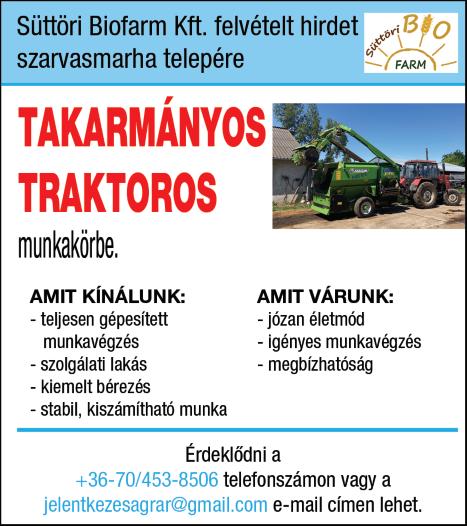 Süttöri Biofarm Kft. felvételt hirdet szarvasmarha telepére

Süttöri BIO FARM

TAKARMÁNYOS TRAKTOROS

munkakörbe.

AMIT KÍNÁLUNK:
- teljesen gépesített munkavégzés
- szolgálati lakás
- kiemelt bérezés
- stabil, kiszámítható munka

AMIT VÁRUNK:
- józan életmód
- igényes munkavégzés
- megbízhatóság

Érdeklődni a
+36-70/453-8506 telefonszámon vagy a
jelentkezesagrar@gmail.com e-mail címen lehet.